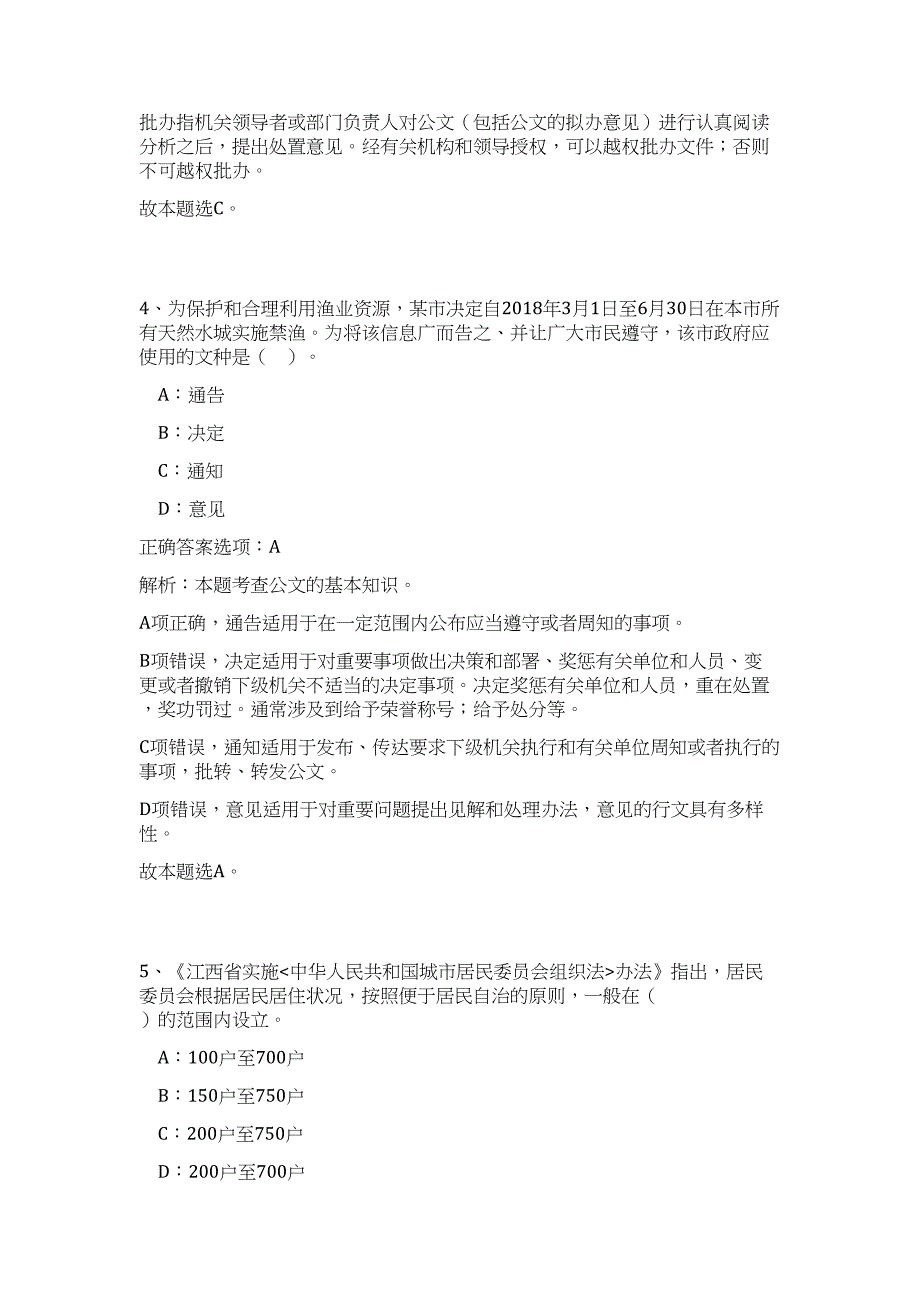 批办指机关领导者或部门负责人对公文（包括公文的拟办意见）进行认真阅读分析之后，提出处置意见。经有关机构和领导授权，可以越权批办文件；否则不可越权批办。

故本题选C。

4、为保护和合理利用渔业资源，某市决定自2018年3月1日至6月30日在本市所有天然水城实施禁渔。为将该信息广而告之、并让广大市民遵守，该市政府应使用的文种是（　）。

A：通告

B：决定

C：通知

D：意见

正确答案选项：A

解析：本题考查公文的基本知识。

A项正确，通告适用于在一定范围内公布应当遵守或者周知的事项。

B项错误，决定适用于对重要事项做出决策和部署、奖惩有关单位和人员、变更或者撤销下级机关不适当的决定事项。决定奖惩有关单位和人员，重在处置，奖功罚过。通常涉及到给予荣誉称号；给予处分等。

C项错误，通知适用于发布、传达要求下级机关执行和有关单位周知或者执行的事项，批转、转发公文。

D项错误，意见适用于对重要问题提出见解和处理办法，意见的行文具有多样性。

故本题选A。

5、《江西省实施<中华人民共和国城市居民委员会组织法>办法》指出，居民委员会根据居民居住状况，按照便于居民自治的原则，一般在（　）的范围内设立。

A：100户至700户

B：150户至750户

C：200户至750户

D：200户至700户